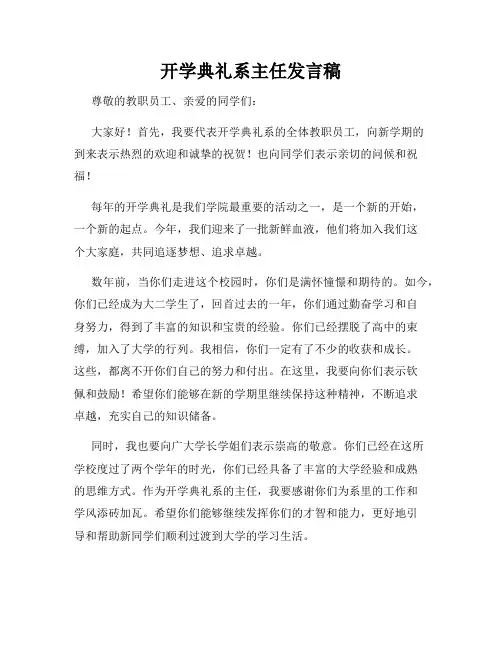 开学典礼系主任发言稿

尊敬的教职员工、亲爱的同学们：

大家好！首先，我要代表开学典礼系的全体教职员工，向新学期的到来表示热烈的欢迎和诚挚的祝贺！也向同学们表示亲切的问候和祝福！

每年的开学典礼是我们学院最重要的活动之一，是一个新的开始，一个新的起点。今年，我们迎来了一批新鲜血液，他们将加入我们这个大家庭，共同追逐梦想、追求卓越。

数年前，当你们走进这个校园时，你们是满怀憧憬和期待的。如今，你们已经成为大二学生了，回首过去的一年，你们通过勤奋学习和自身努力，得到了丰富的知识和宝贵的经验。你们已经摆脱了高中的束缚，加入了大学的行列。我相信，你们一定有了不少的收获和成长。这些，都离不开你们自己的努力和付出。在这里，我要向你们表示钦佩和鼓励！希望你们能够在新的学期里继续保持这种精神，不断追求卓越，充实自己的知识储备。

同时，我也要向广大学长学姐们表示崇高的敬意。你们已经在这所学校度过了两个学年的时光，你们已经具备了丰富的大学经验和成熟的思维方式。作为开学典礼系的主任，我要感谢你们为系里的工作和学风添砖加瓦。希望你们能够继续发挥你们的才智和能力，更好地引导和帮助新同学们顺利过渡到大学的学习生活。